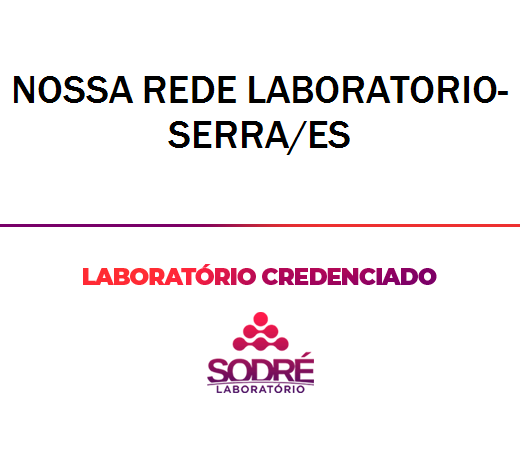 NOSSA REDE LABORATORIO-SERRA/ES

LABORATÓRIO CREDENCIADO

SODRÉ
LABORATÓRIO